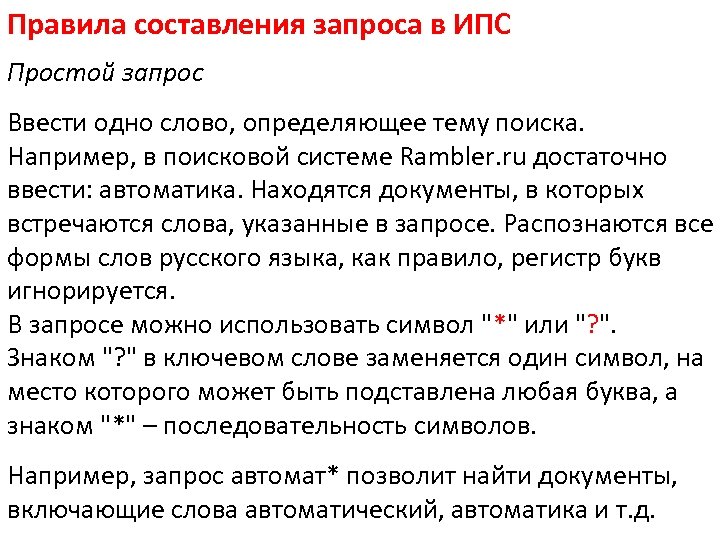 Правила составления запроса в ИПС

Простой запрос

Ввести одно слово, определяющее тему поиска. Например, в поисковой системе Rambler.ru достаточно ввести: автоматика. Находятся документы, в которых встречаются слова, указанные в запросе. Распознаются все формы слов русского языка, как правило, регистр букв игнорируется.
В запросе можно использовать символ "*" или "?". Знаком "?" в ключевом слове заменяется один символ, на место которого может быть подставлена любая буква, а знаком "*" – последовательность символов.

Например, запрос автомат* позволит найти документы, включающие слова автоматический, автоматика и т.д.